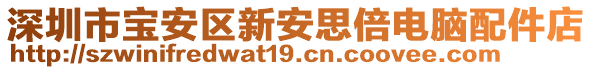 深圳市宝安区新安思倍电脑配件店
http://szwinifredwat19.cn.coovee.com